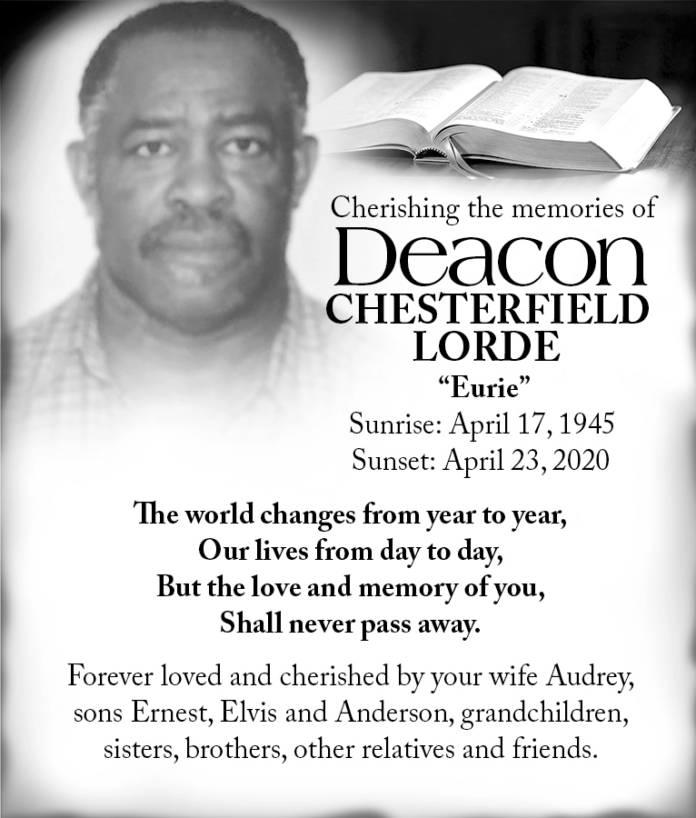 Cherishing the memories of
Deacon
CHESTERFIELD
LORDE
“Eurie”
Sunrise: April 17, 1945
Sunset: April 23, 2020

The world changes from year to year,
Our lives from day to day,
But the love and memory of you,
Shall never pass away.

Forever loved and cherished by your wife Audrey, sons Ernest, Elvis and Anderson, grandchildren, sisters, brothers, other relatives and friends.